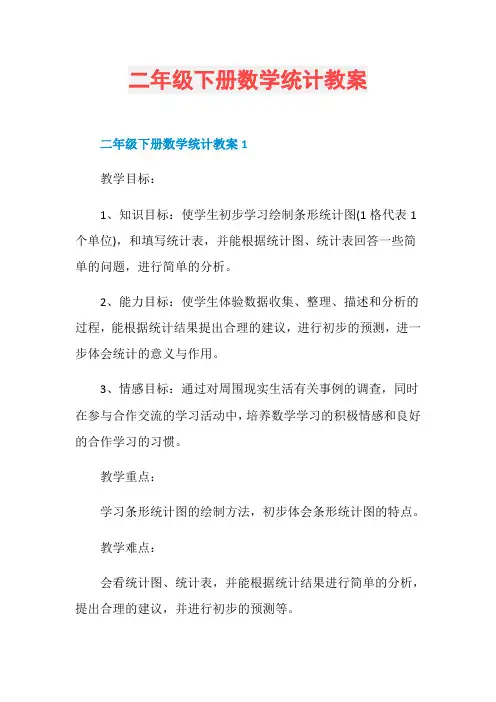 二年级下册数学统计教案

二年级下册数学统计教案 1

教学目标：

1、知识目标：使学生初步学习绘制条形统计图(1 格代表 1 个单位)，和填写统计表，并能根据统计图、统计表回答一些简单的问题，进行简单的分析。

2、能力目标：使学生体验数据收集、整理、描述和分析的过程，能根据统计结果提出合理的建议，进行初步的预测，进一步体会统计的意义与作用。

3、情感目标：通过对周围现实生活有关事例的调查，同时在参与合作交流的学习活动中，培养数学学习的积极情感和良好的合作学习的习惯。

教学重点：

学习条形统计图的绘制方法，初步体会条形统计图的特点。

教学难点：

会看统计图、统计表，并能根据统计结果进行简单的分析，提出合理的建议，并进行初步的预测等。